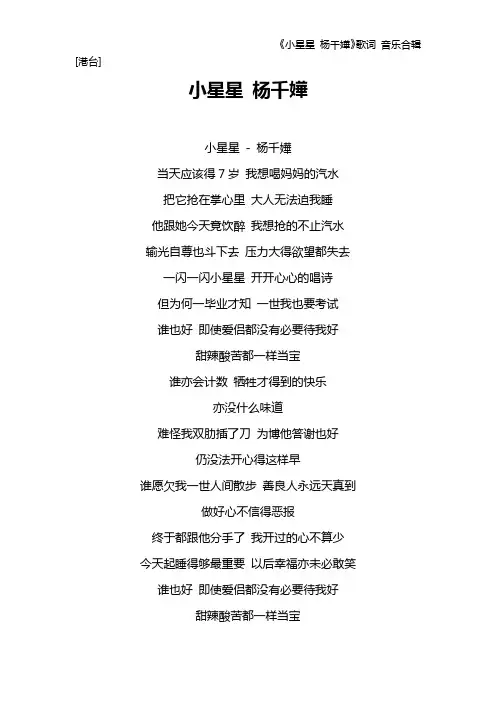 《小星星 杨千嬅》歌词 音乐合辑

[港台]

小星星 杨千嬅

小星星 - 杨千嬅

当天应该得 7 岁 我想喝妈妈的汽水

把它抢在掌心里 大人无法迫我睡

他跟她今天竟饮醉 我想抢的不止汽水

输光自尊也斗下去 压力大得欲望都失去

一闪一闪小星星 开开心心的唱诗

但为何一毕业才知 一世我也要考试

谁也好 即使爱侣都没有必要待我好

甜辣酸苦都一样当宝

谁亦会计数 牺牲才得到的快乐

亦没什么味道

难怪我双肋插了刀 为博他答谢也好

仍没法开心得这样早

谁愿欠我一世人间散步 善良人永远天真到

做好心不信得恶报

终于都跟他分手了 我开过的心不算少

今天起睡得够最重要 以后幸福亦未必敢笑

谁也好 即使爱侣都没有必要待我好

甜辣酸苦都一样当宝